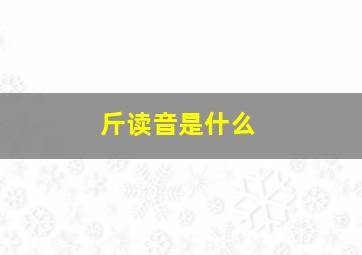 斤读音是什么